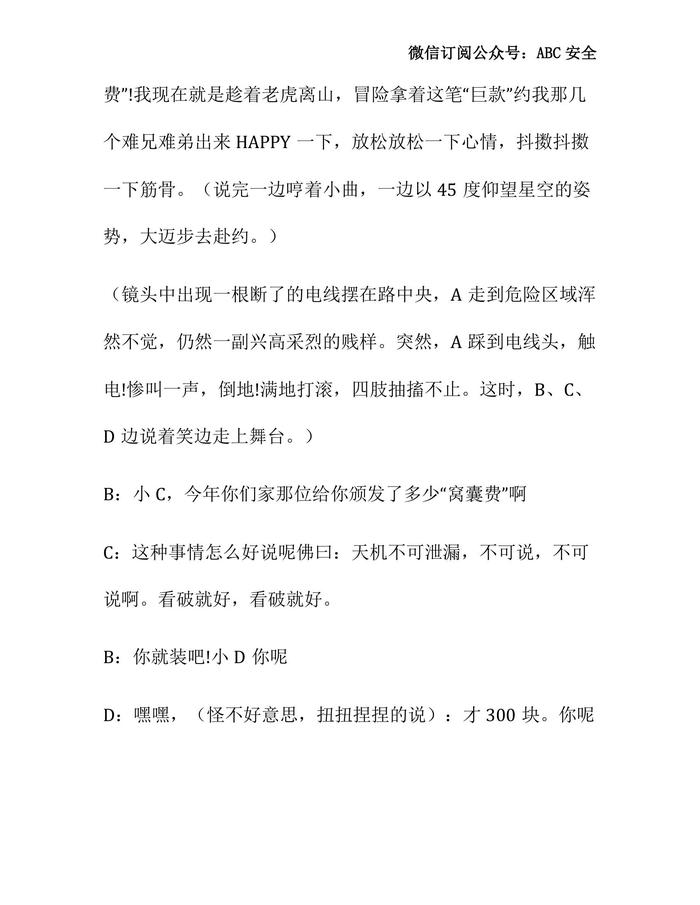 微信订阅公众号：ABC 安全

费”!我现在就是趁着老虎离山，冒险拿着这笔“巨款”约我那几个难兄难弟出来 HAPPY 一下，放松放松一下心情，抖擞抖擞一下筋骨。（说完一边哼着小曲，一边以 45 度仰望星空的姿势，大迈步去赴约。）

（镜头中出现一根断了的电线摆在路中央，A 走到危险区域浑然不觉，仍然一副兴高采烈的贱样。突然，A 踩到电线头，触电!惨叫一声，倒地!满地打滚，四肢抽搐不止。这时，B、C、D 边说着笑边走上舞台。）

B：小 C，今年你们家那位给你颁发了多少“窝囊费”啊

C：这种事情怎么好说呢佛曰：天机不可泄漏，不可说，不可说啊。看破就好，看破就好。

B：你就装吧!小 D 你呢

D：嘿嘿，（怪不好意思，扭扭捏捏的说）：才 300 块。你呢